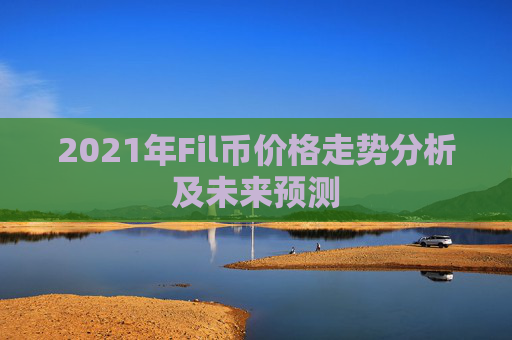 2021年Fil币价格走势分析及未来预测